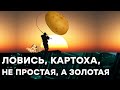 ЛОВИСЬ, КАРТОХА, НЕ ПРОСТАЯ, А ЗОЛОТАЯ